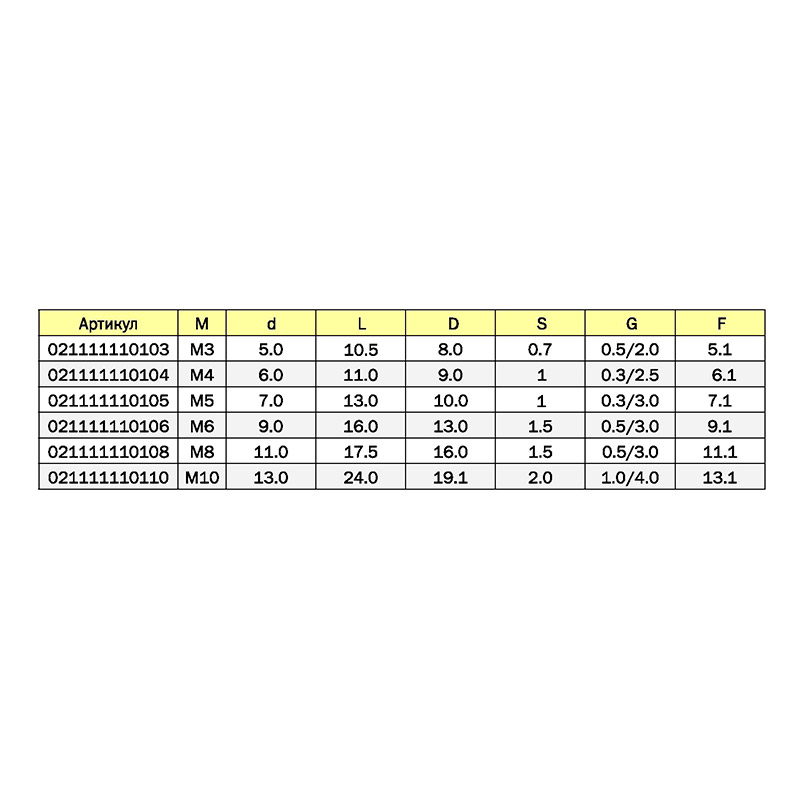 | Артикул | M | d | L | D | S | G | F |
|---|---|---|---|---|---|---|---|
| 021111110103 | M3 | 5.0 | 10.5 | 8.0 | 0.7 | 0.5/2.0 | 5.1 |
| 021111110104 | M4 | 6.0 | 11.0 | 9.0 | 1 | 0.3/2.5 | 6.1 |
| 021111110105 | M5 | 7.0 | 13.0 | 10.0 | 1 | 0.3/3.0 | 7.1 |
| 021111110106 | M6 | 9.0 | 16.0 | 13.0 | 1.5 | 0.5/3.0 | 9.1 |
| 021111110108 | M8 | 11.0 | 17.5 | 16.0 | 1.5 | 0.5/3.0 | 11.1 |
| 021111110110 | M10 | 13.0 | 24.0 | 19.1 | 2.0 | 1.0/4.0 | 13.1 |